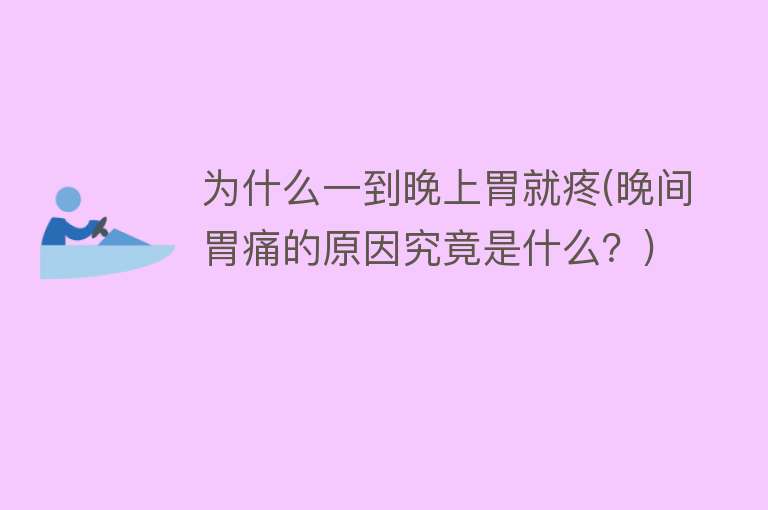 为什么一到晚上胃就疼(晚间胃痛的原因究竟是什么？)